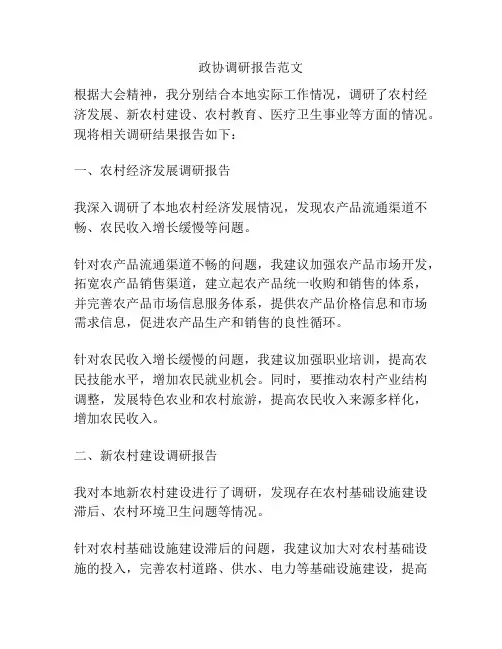 政协调研报告范文

根据大会精神，我分别结合本地实际工作情况，调研了农村经济发展、新农村建设、农村教育、医疗卫生事业等方面的情况。现将相关调研结果报告如下：

一、农村经济发展调研报告

我深入调研了本地农村经济发展情况，发现农产品流通渠道不畅、农民收入增长缓慢等问题。

针对农产品流通渠道不畅的问题，我建议加强农产品市场开发，拓宽农产品销售渠道，建立起农产品统一收购和销售的体系，并完善农产品市场信息服务体系，提供农产品价格信息和市场需求信息，促进农产品生产和销售的良性循环。

针对农民收入增长缓慢的问题，我建议加强职业培训，提高农民技能水平，增加农民就业机会。同时，要推动农村产业结构调整，发展特色农业和农村旅游，提高农民收入来源多样化，增加农民收入。

二、新农村建设调研报告

我对本地新农村建设进行了调研，发现存在农村基础设施建设滞后、农村环境卫生问题等情况。

针对农村基础设施建设滞后的问题，我建议加大对农村基础设施的投入，完善农村道路、供水、电力等基础设施建设，提高